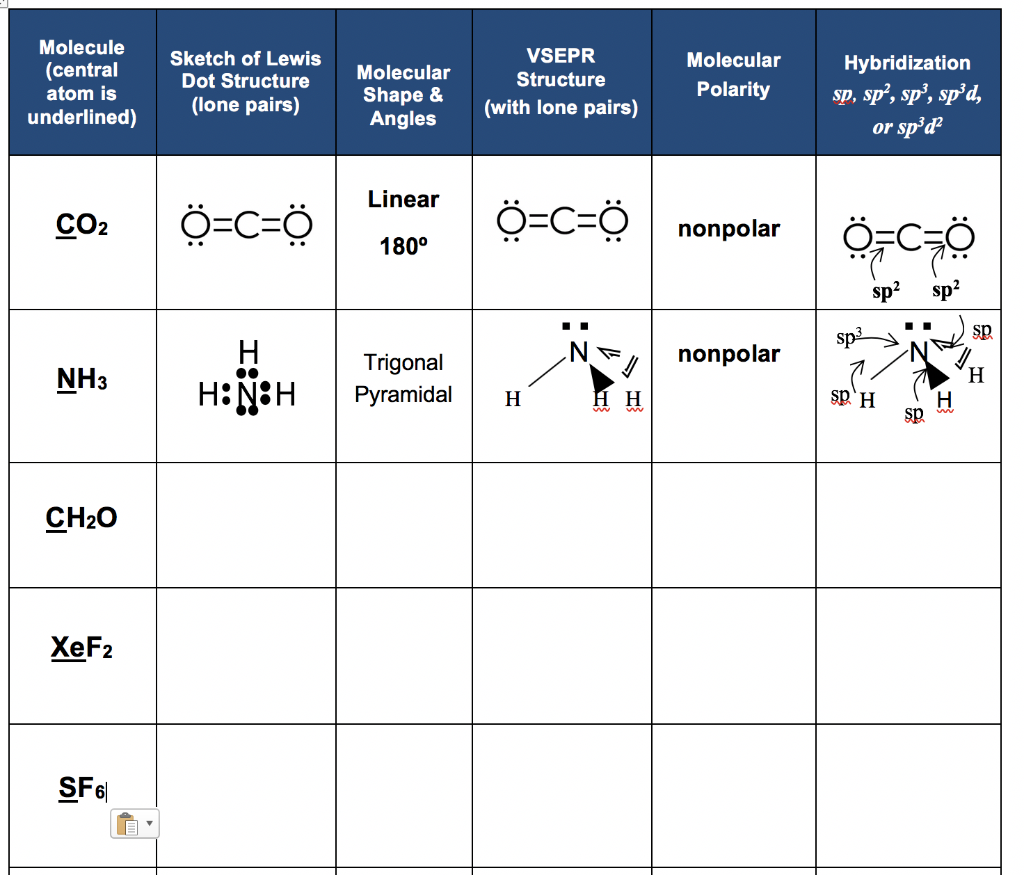 | Molecule (central atom is underlined) | Sketch of Lewis Dot Structure (lone pairs) | Molecular Shape & Angles | VSEPR Structure (with lone pairs) | Molecular Polarity | Hybridization $sp$, $sp^2$, $sp^3$, $sp^3d$, or $sp^3d^2$ |
|---|---|---|---|---|---|
| $CO_2$ | $\ddot{O}=C=\ddot{O}$ | Linear 180º | $\ddot{O}=C=\ddot{O}$ | nonpolar | $\ddot{O}=C=\ddot{O}$ $sp^2$ $sp^2$ |
| $NH_3$ | H H:N:H | Trigonal Pyramidal | N H H H | nonpolar | $sp^3$ sp N H sp H sp H |
| $CH_2O$ | | | | | |
| $XeF_2$ | | | | | |
| $SF_6$ | | | | | |